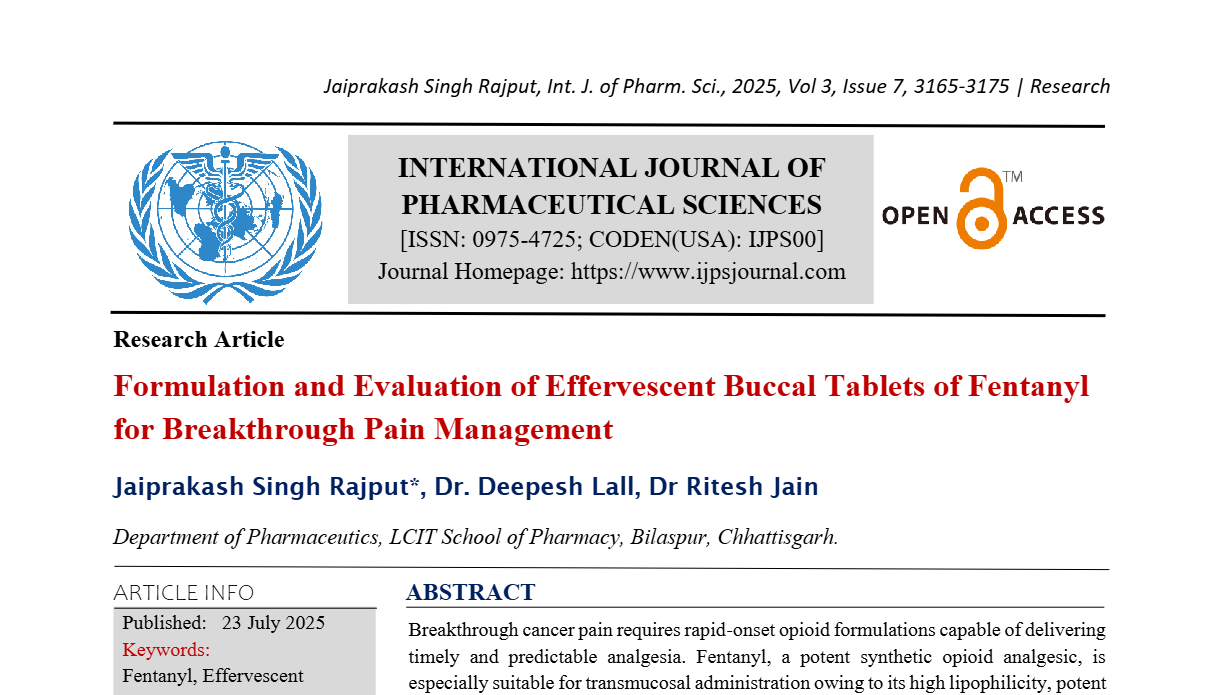 Jaiprakash Singh Rajput, Int. J. of Pharm. Sci., 2025, Vol 3, Issue 7, 3165-3175 | Research

INTERNATIONAL JOURNAL OF PHARMACEUTICAL SCIENCES
[ISSN: 0975-4725; CODEN(USA): IJPS00]
Journal Homepage: https://www.ijpsjournal.com

OPEN ACCESS ™

Research Article

Formulation and Evaluation of Effervescent Buccal Tablets of Fentanyl for Breakthrough Pain Management

Jaiprakash Singh Rajput*, Dr. Deepesh Lall, Dr Ritesh Jain

Department of Pharmaceutics, LCIT School of Pharmacy, Bilaspur, Chhattisgarh.

ARTICLE INFO

Published: 23 July 2025

Keywords:

Fentanyl, Effervescent

ABSTRACT

Breakthrough cancer pain requires rapid-onset opioid formulations capable of delivering timely and predictable analgesia. Fentanyl, a potent synthetic opioid analgesic, is especially suitable for transmucosal administration owing to its high lipophilicity, potent